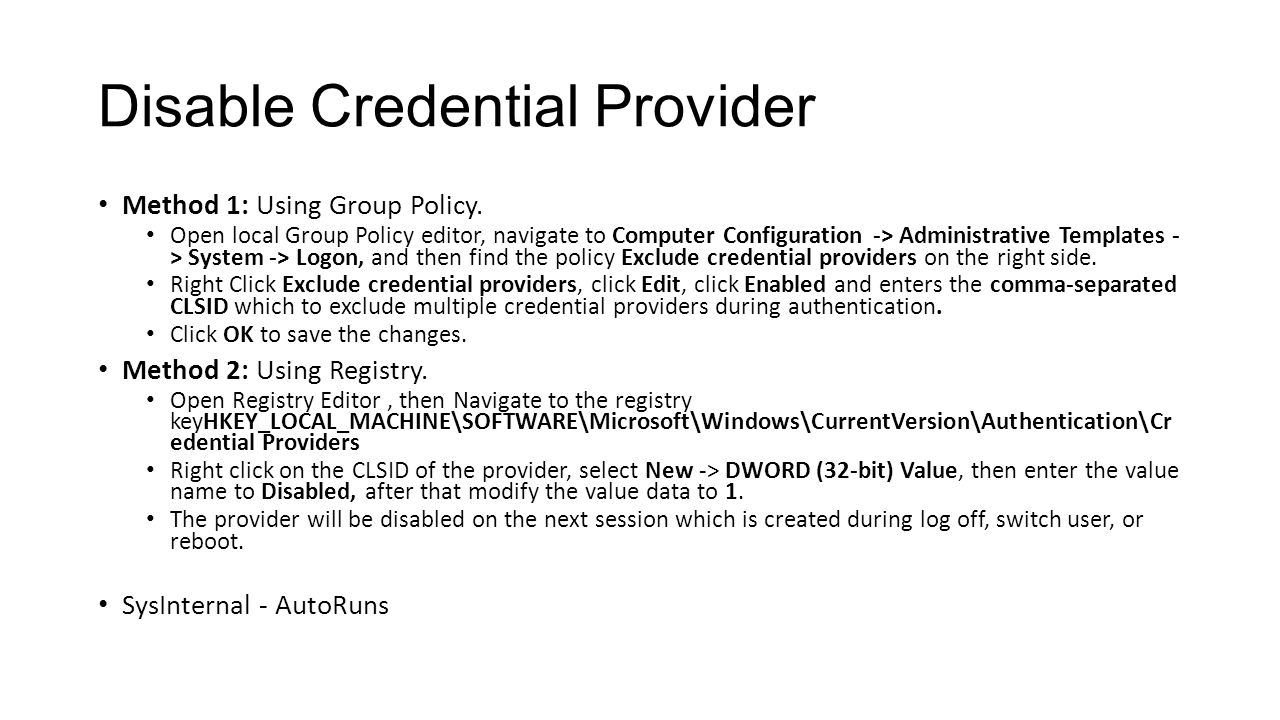 Disable Credential Provider

• Method 1: Using Group Policy.

• Open local Group Policy editor, navigate to Computer Configuration -> Administrative Templates -> System -> Logon, and then find the policy Exclude credential providers on the right side.

• Right Click Exclude credential providers, click Edit, click Enabled and enters the comma-separated CLSID which to exclude multiple credential providers during authentication.

• Click OK to save the changes.

• Method 2: Using Registry.

• Open Registry Editor , then Navigate to the registry keyHKEY_LOCAL_MACHINE\SOFTWARE\Microsoft\Windows\CurrentVersion\Authentication\Credential Providers

• Right click on the CLSID of the provider, select New -> DWORD (32-bit) Value, then enter the value name to Disabled, after that modify the value data to 1.

• The provider will be disabled on the next session which is created during log off, switch user, or reboot.

• SysInternal - AutoRuns